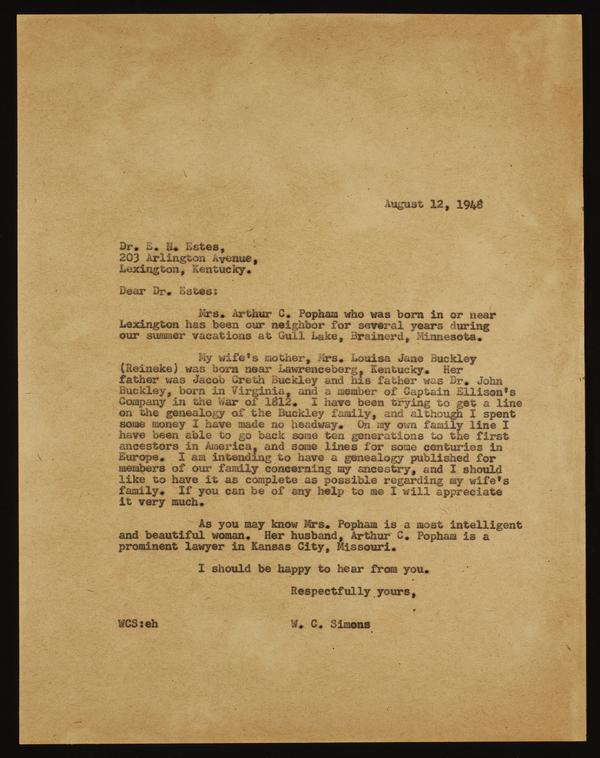 August 12, 1948

Dr. E. H. Estes,
203 Arlington Avenue,
Lexington, Kentucky.

Dear Dr. Estes:

Mrs. Arthur C. Popham who was born in or near Lexington has been our neighbor for several years during our summer vacations at Gull Lake, Brainerd, Minnesota.

My wife's mother, Mrs. Louisa Jane Buckley (Reineke) was born near Lawrenceberg, Kentucky. Her father was Jacob Creth Buckley and his father was Dr. John Buckley, born in Virginia, and a member of Captain Ellison's Company in the War of 1812. I have been trying to get a line on the genealogy of the Buckley family, and although I spent some money I have made no headway. On my own family line I have been able to go back some ten generations to the first ancestors in America, and some lines for some centuries in Europe. I am intending to have a genealogy published for members of our family concerning my ancestry, and I should like to have it as complete as possible regarding my wife's family. If you can be of any help to me I will appreciate it very much.

As you may know Mrs. Popham is a most intelligent and beautiful woman. Her husband, Arthur C. Popham is a prominent lawyer in Kansas City, Missouri.

I should be happy to hear from you.

Respectfully yours,

WCS:eh

W. C. Simons